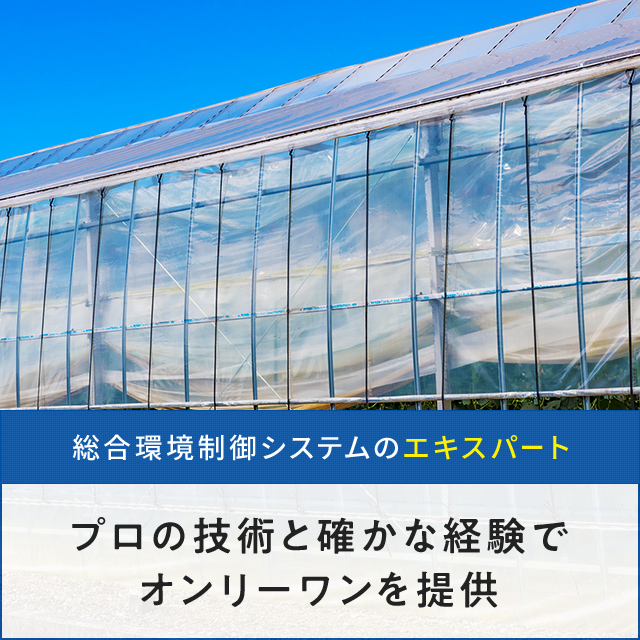 総合環境制御システムのエキスパート

プロの技術と確かな経験でオンリーワンを提供